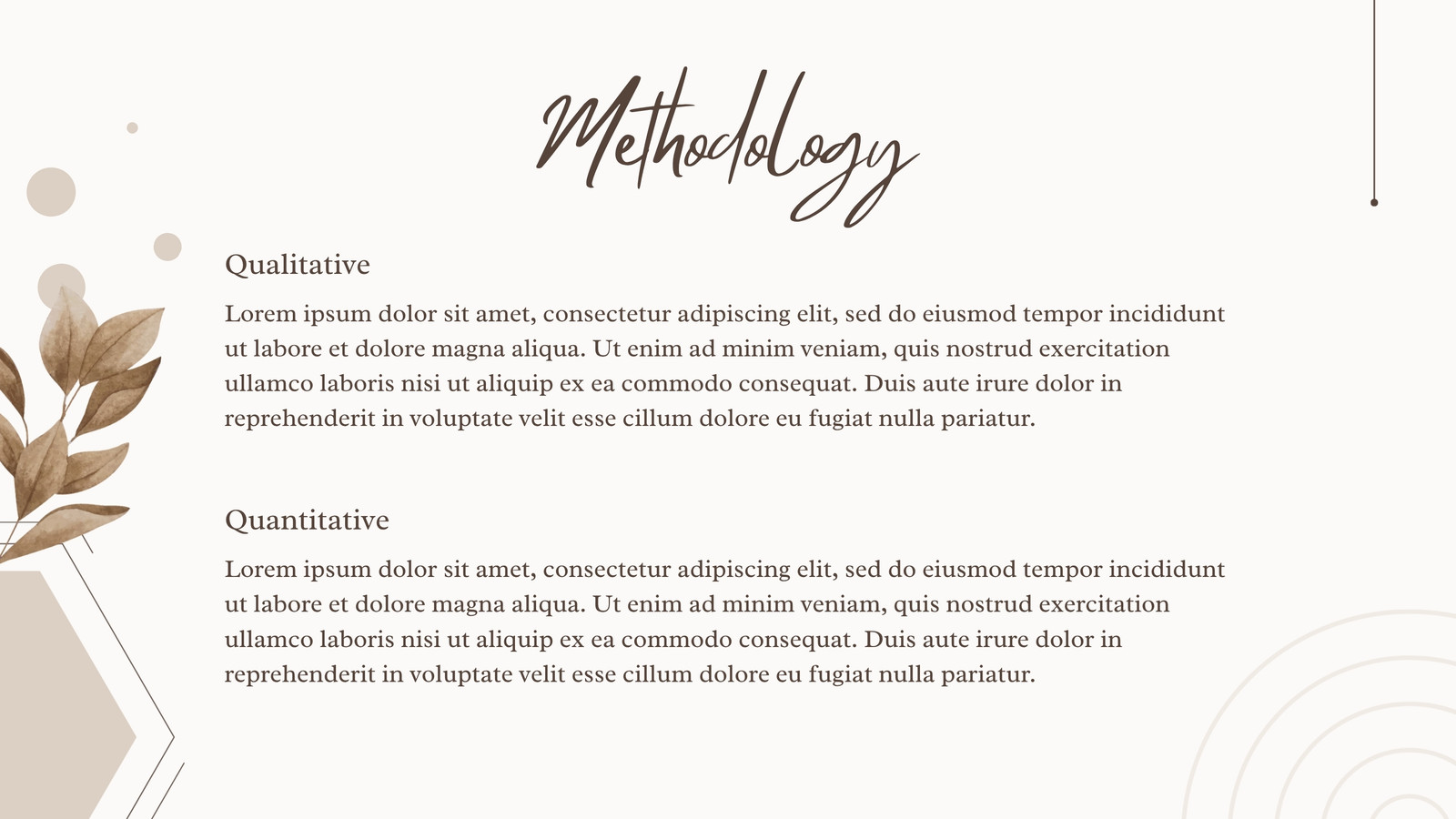 Methodology

Qualitative

Lorem ipsum dolor sit amet, consectetur adipiscing elit, sed do eiusmod tempor incididunt ut labore et dolore magna aliqua. Ut enim ad minim veniam, quis nostrud exercitation ullamco laboris nisi ut aliquip ex ea commodo consequat. Duis aute irure dolor in reprehenderit in voluptate velit esse cillum dolore eu fugiat nulla pariatur.

Quantitative

Lorem ipsum dolor sit amet, consectetur adipiscing elit, sed do eiusmod tempor incididunt ut labore et dolore magna aliqua. Ut enim ad minim veniam, quis nostrud exercitation ullamco laboris nisi ut aliquip ex ea commodo consequat. Duis aute irure dolor in reprehenderit in voluptate velit esse cillum dolore eu fugiat nulla pariatur.